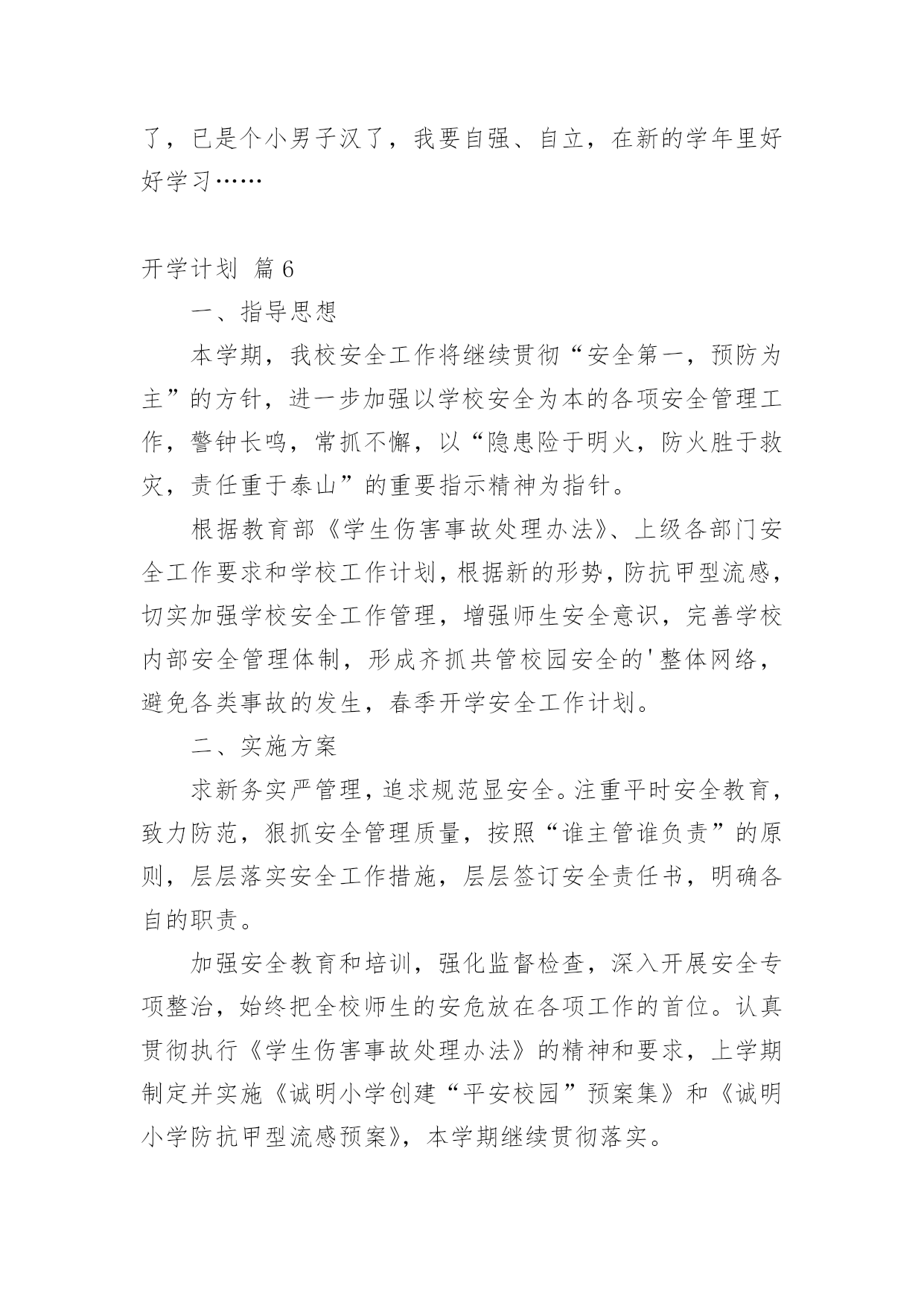 了，已是个小男子汉了，我要自强、自立，在新的学年里好好学习……

开学计划 篇6

一、指导思想

本学期，我校安全工作将继续贯彻“安全第一，预防为主”的方针，进一步加强以学校安全为本的各项安全管理工作，警钟长鸣，常抓不懈，以“隐患险于明火，防火胜于救灾，责任重于泰山”的重要指示精神为指针。

根据教育部《学生伤害事故处理办法》、上级各部门安全工作要求和学校工作计划，根据新的形势，防抗甲型流感，切实加强学校安全工作管理，增强师生安全意识，完善学校内部安全管理体制，形成齐抓共管校园安全的'整体网络，避免各类事故的发生，春季开学安全工作计划。

二、实施方案

求新务实严管理，追求规范显安全。注重平时安全教育，致力防范，狠抓安全管理质量，按照“谁主管谁负责”的原则，层层落实安全工作措施，层层签订安全责任书，明确各自的职责。

加强安全教育和培训，强化监督检查，深入开展安全专项整治，始终把全校师生的安危放在各项工作的首位。认真贯彻执行《学生伤害事故处理办法》的精神和要求，上学期制定并实施《诚明小学创建“平安校园”预案集》和《诚明小学防抗甲型流感预案》，本学期继续贯彻落实。